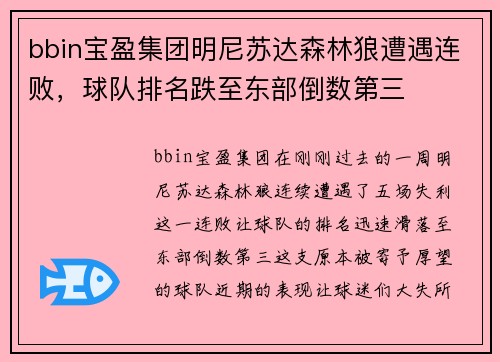 bbin宝盈集团明尼苏达森林狼遭遇连败，球队排名跌至东部倒数第三

bbin宝盈集团在刚刚过去的一周明尼苏达森林狼连续遭遇了五场失利这一连败让球队的排名迅速滑落至东部倒数第三这支原本被寄予厚望的球队近期的表现让球迷们大失所